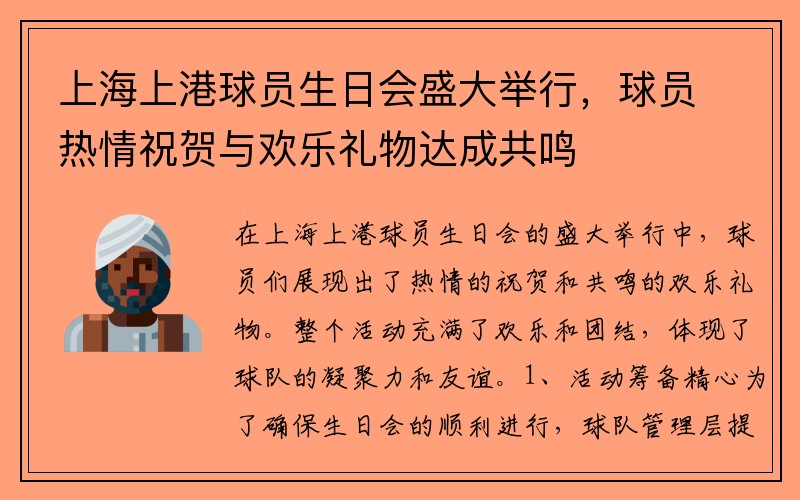 上海上港球员生日会盛大举行，球员热情祝贺与欢乐礼物达成共鸣

在上海上港球员生日会的盛大举行中，球员们展现出了热情的祝贺和共鸣的欢乐礼物。整个活动充满了欢乐和团结，体现了球队的凝聚力和友谊。1、活动筹备精心为了确保生日会的顺利进行，球队管理层提